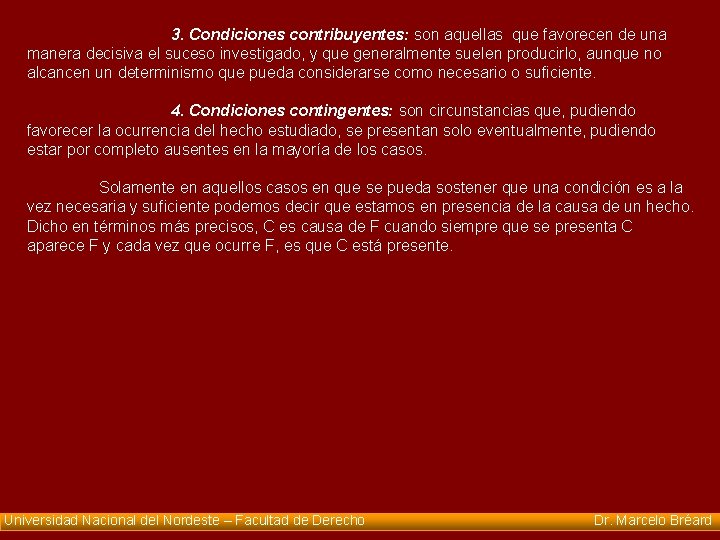 3. Condiciones contribuyentes: son aquellas que favorecen de una manera decisiva el suceso investigado, y que generalmente suelen producirlo, aunque no alcancen un determinismo que pueda considerarse como necesario o suficiente.

4. Condiciones contingentes: son circunstancias que, pudiendo favorecer la ocurrencia del hecho estudiado, se presentan solo eventualmente, pudiendo estar por completo ausentes en la mayoría de los casos.

Solamente en aquellos casos en que se pueda sostener que una condición es a la vez necesaria y suficiente podemos decir que estamos en presencia de la causa de un hecho. Dicho en términos más precisos, C es causa de F cuando siempre que se presenta C aparece F y cada vez que ocurre F, es que C está presente.

Universidad Nacional del Nordeste – Facultad de Derecho

Dr. Marcelo Bréard